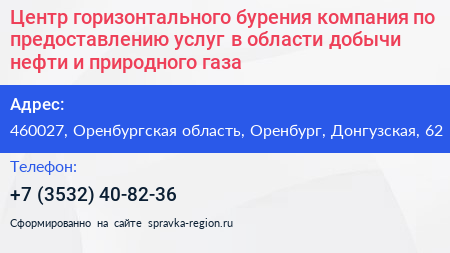 Центр горизонтального бурения компания по предоставлению услуг в области добычи нефти и природного газа

Адрес:

460027, Оренбургская область, Оренбург, Донгузская, 62

Телефон:

+7 (3532) 40-82-36

Сформированно на сайте spravka-region.ru